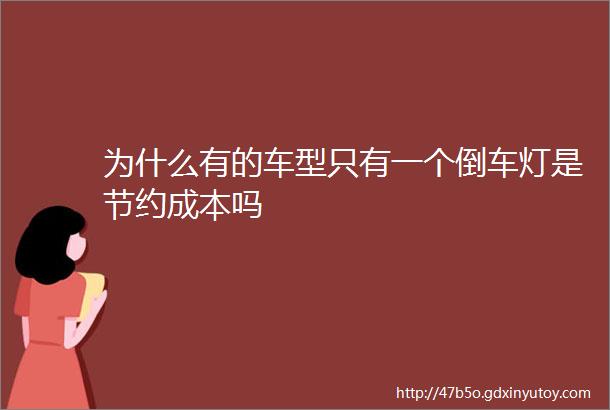 为什么有的车型只有一个倒车灯是节约成本吗

http://47b5o.gdxinyutoy.com